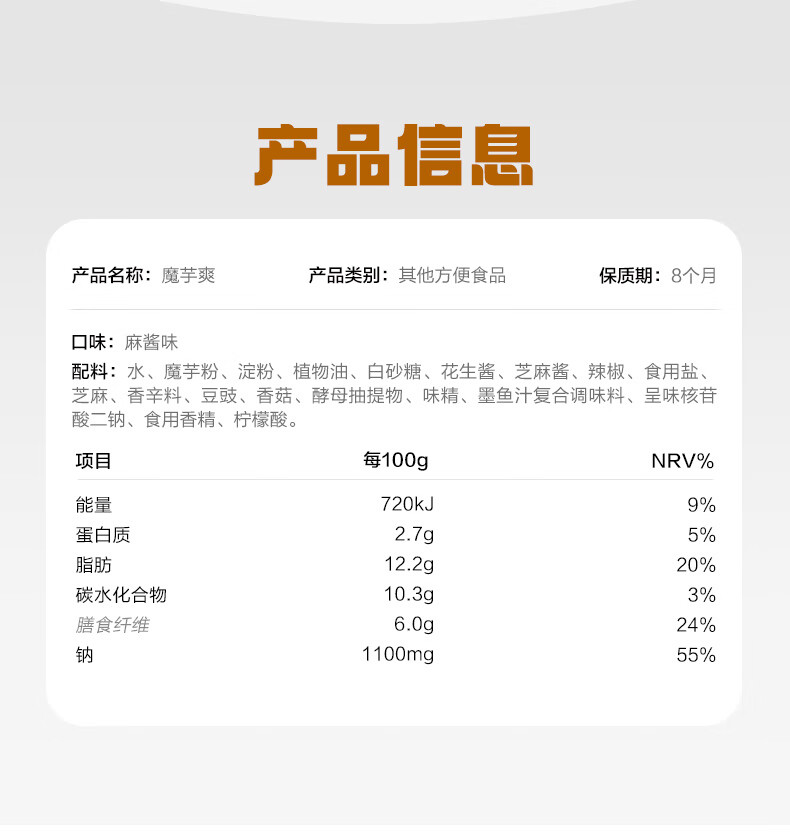 产品信息

产品名称：魔芋爽 产品类别：其他方便食品 保质期：8个月

口味：麻酱味

配料：水、魔芋粉、淀粉、植物油、白砂糖、花生酱、芝麻酱、辣椒、食用盐、芝麻、香辛料、豆豉、香菇、酵母抽提物、味精、墨鱼汁复合调味料、呈味核苷酸二钠、食用香精、柠檬酸。

| 项目 | 每100g | NRV% |
|---|---|---|
| 能量 | 720kJ | 9% |
| 蛋白质 | 2.7g | 5% |
| 脂肪 | 12.2g | 20% |
| 碳水化合物 | 10.3g | 3% |
| 膳食纤维 | 6.0g | 24% |
| 钠 | 1100mg | 55% |